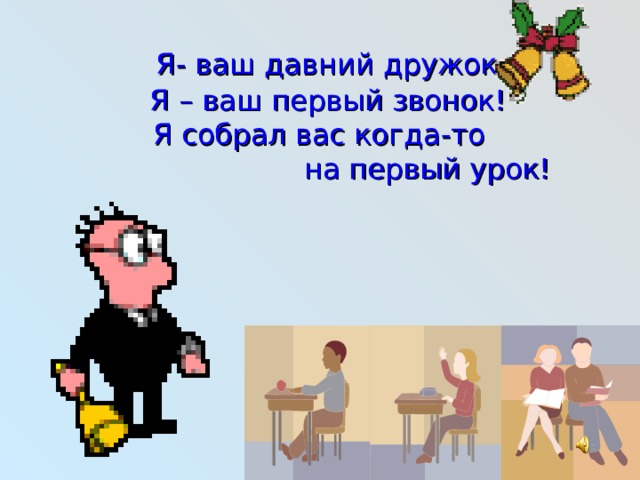 Я- ваш давний дружок
Я – ваш первый звонок!
Я собрал вас когда-то
на первый урок!